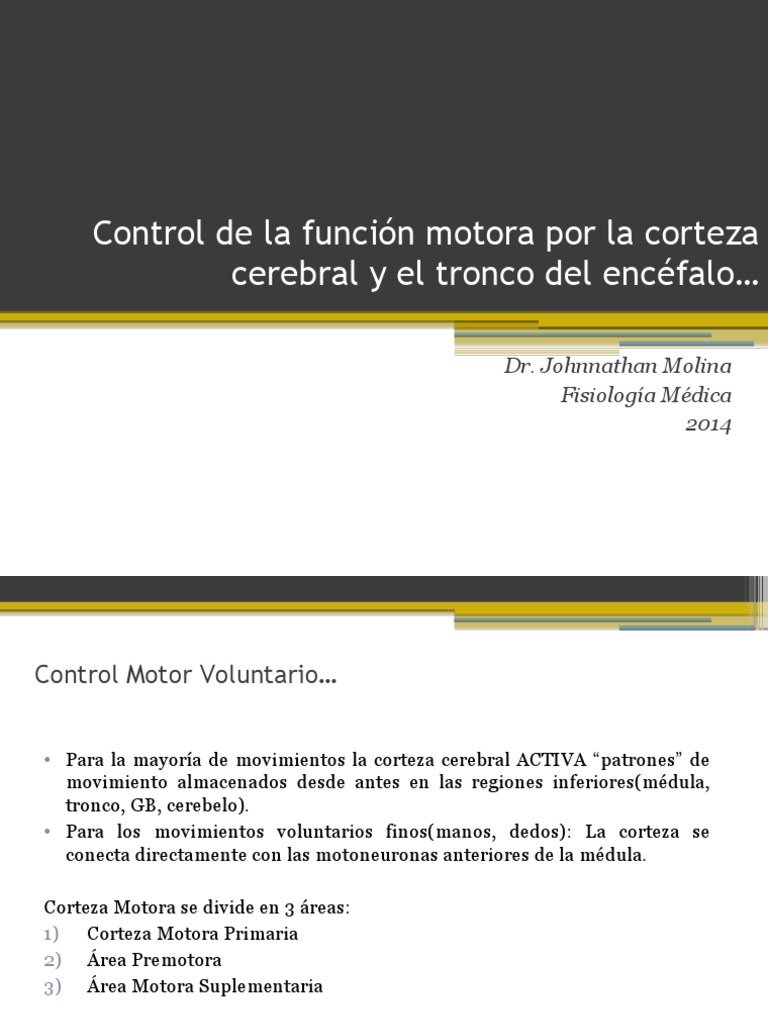 Control de la función motora por la corteza cerebral y el tronco del encéfalo…

Dr. Johnnathan Molina
Fisiología Médica
2014

Control Motor Voluntario…

• Para la mayoría de movimientos la corteza cerebral ACTIVA “patrones” de movimiento almacenados desde antes en las regiones inferiores(médula, tronco, GB, cerebelo).
• Para los movimientos voluntarios finos(manos, dedos): La corteza se conecta directamente con las motoneuronas anteriores de la médula.

Corteza Motora se divide en 3 áreas:
1) Corteza Motora Primaria
2) Área Premotora
3) Área Motora Suplementaria